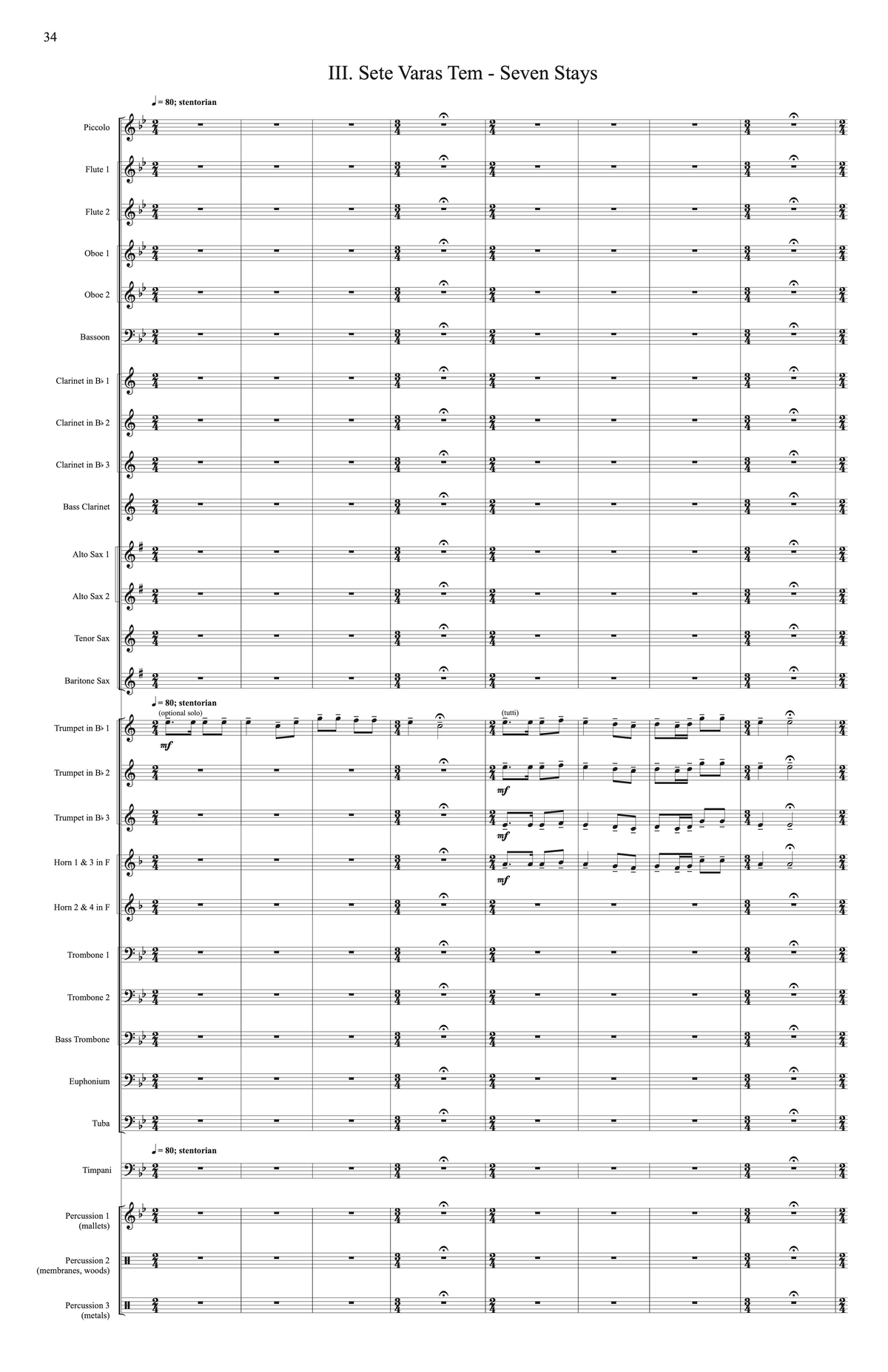 34

III. Sete Varas Tem - Seven Stays

♩= 80; stentorian

Piccolo

Flute 1

Flute 2

Oboe 1

Oboe 2

Bassoon

Clarinet in B♭ 1

Clarinet in B♭ 2

Clarinet in B♭ 3

Bass Clarinet

Alto Sax 1

Alto Sax 2

Tenor Sax

Baritone Sax

♩= 80; stentorian

(optional solo)

(tutti)

Trumpet in B♭ 1

mf

Trumpet in B♭ 2

mf

Trumpet in B♭ 3

mf

Horn 1 & 3 in F

mf

Horn 2 & 4 in F

Trombone 1

Trombone 2

Bass Trombone

Euphonium

Tuba

♩= 80; stentorian

Timpani

Percussion 1
(mallets)

Percussion 2
(membranes, woods)

Percussion 3
(metals)